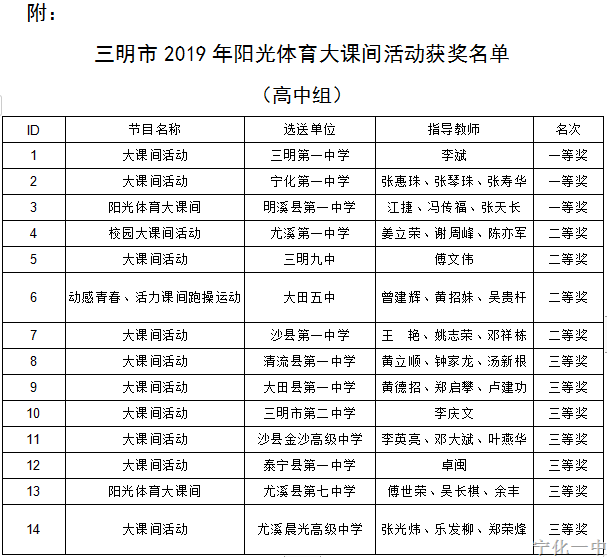 附：

三明市 2019 年阳光体育大课间活动获奖名单

（高中组）

| ID | 节目名称 | 选送单位 | 指导教师 | 名次 |
|---|---|---|---|---|
| 1 | 大课间活动 | 三明第一中学 | 李斌 | 一等奖 |
| 2 | 大课间活动 | 宁化第一中学 | 张惠珠、张琴珠、张寿华 | 一等奖 |
| 3 | 阳光体育大课间 | 明溪县第一中学 | 江捷、冯传福、张天长 | 一等奖 |
| 4 | 校园大课间活动 | 尤溪第一中学 | 姜立荣、谢周峰、陈亦军 | 二等奖 |
| 5 | 大课间活动 | 三明九中 | 傅文伟 | 二等奖 |
| 6 | 动感青春、活力课间跑操运动 | 大田五中 | 曾建辉、黄招妹、吴贵杆 | 二等奖 |
| 7 | 大课间活动 | 沙县第一中学 | 王　艳、姚志荣、邓祥栋 | 二等奖 |
| 8 | 大课间活动 | 清流县第一中学 | 黄立顺、钟家龙、汤新根 | 三等奖 |
| 9 | 大课间活动 | 大田县第一中学 | 黄德招、郑启攀、卢建功 | 三等奖 |
| 10 | 大课间活动 | 三明市第二中学 | 李庆文 | 三等奖 |
| 11 | 大课间活动 | 沙县金沙高级中学 | 李英亮、邓大斌、叶燕华 | 三等奖 |
| 12 | 大课间活动 | 泰宁县第一中学 | 卓闽 | 三等奖 |
| 13 | 阳光体育大课间 | 尤溪县第七中学 | 傅世荣、吴长棋、余丰 | 三等奖 |
| 14 | 大课间活动 | 尤溪晨光高级中学 | 张光炜、乐发柳、郑荣烽 | 三等奖 |

宁化一中